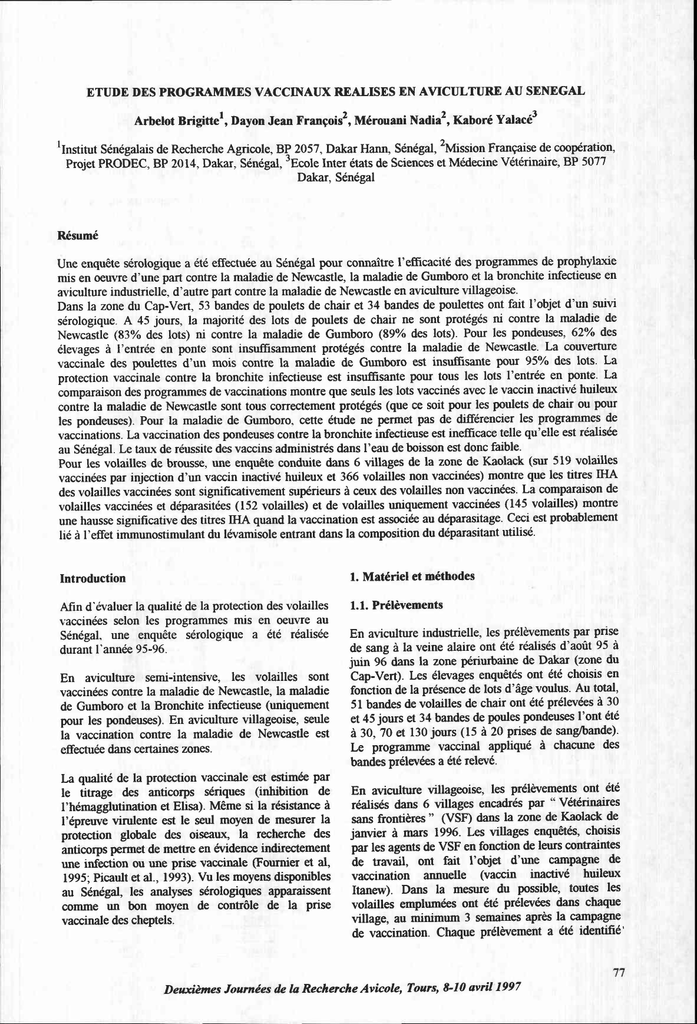 ETUDE DES PROGRAMMES VACCINAUX REALISES EN AVICULTURE AU SENEGAL

Arbelot Brigitte$^1$, Dayon Jean François$^2$, Mérouani Nadia$^2$, Kaboré Yalacé$^3$

$^1$Institut Sénégalais de Recherche Agricole, BP 2057, Dakar Hann, Sénégal, $^2$Mission Française de coopération, Projet PRODEC, BP 2014, Dakar, Sénégal, $^3$Ecole Inter états de Sciences et Médecine Vétérinaire, BP 5077 Dakar, Sénégal

Résumé

Une enquête sérologique a été effectuée au Sénégal pour connaître l'efficacité des programmes de prophylaxie mis en oeuvre d'une part contre la maladie de Newcastle, la maladie de Gumboro et la bronchite infectieuse en aviculture industrielle, d'autre part contre la maladie de Newcastle en aviculture villageoise.
Dans la zone du Cap-Vert, 53 bandes de poulets de chair et 34 bandes de poulettes ont fait l'objet d'un suivi sérologique. A 45 jours, la majorité des lots de poulets de chair ne sont protégés ni contre la maladie de Newcastle (83% des lots) ni contre la maladie de Gumboro (89% des lots). Pour les pondeuses, 62% des élevages à l'entrée en ponte sont insuffisamment protégés contre la maladie de Newcastle. La couverture vaccinale des poulettes d'un mois contre la maladie de Gumboro est insuffisante pour 95% des lots. La protection vaccinale contre la bronchite infectieuse est insuffisante pour tous les lots l'entrée en ponte. La comparaison des programmes de vaccinations montre que seuls les lots vaccinés avec le vaccin inactivé huileux contre la maladie de Newcastle sont tous correctement protégés (que ce soit pour les poulets de chair ou pour les pondeuses). Pour la maladie de Gumboro, cette étude ne permet pas de différencier les programmes de vaccinations. La vaccination des pondeuses contre la bronchite infectieuse est inefficace telle qu'elle est réalisée au Sénégal. Le taux de réussite des vaccins administrés dans l'eau de boisson est donc faible.
Pour les volailles de brousse, une enquête conduite dans 6 villages de la zone de Kaolack (sur 519 volailles vaccinées par injection d'un vaccin inactivé huileux et 366 volailles non vaccinées) montre que les titres IHA des volailles vaccinées sont significativement supérieurs à ceux des volailles non vaccinées. La comparaison de volailles vaccinées et déparasitées (152 volailles) et de volailles uniquement vaccinées (145 volailles) montre une hausse significative des titres IHA quand la vaccination est associée au déparasitage. Ceci est probablement lié à l'effet immunostimulant du lévamisole entrant dans la composition du déparasitant utilisé.

Introduction

Afin d'évaluer la qualité de la protection des volailles vaccinées selon les programmes mis en oeuvre au Sénégal, une enquête sérologique a été réalisée durant l'année 95-96.

En aviculture semi-intensive, les volailles sont vaccinées contre la maladie de Newcastle, la maladie de Gumboro et la Bronchite infectieuse (uniquement pour les pondeuses). En aviculture villageoise, seule la vaccination contre la maladie de Newcastle est effectuée dans certaines zones.

La qualité de la protection vaccinale est estimée par le titrage des anticorps sériques (inhibition de l'hémagglutination et Elisa). Même si la résistance à l'épreuve virulente est le seul moyen de mesurer la protection globale des oiseaux, la recherche des anticorps permet de mettre en évidence indirectement une infection ou une prise vaccinale (Fournier et al, 1995; Picault et al., 1993). Vu les moyens disponibles au Sénégal, les analyses sérologiques apparaissent comme un bon moyen de contrôle de la prise vaccinale des cheptels.

1. Matériel et méthodes

1.1. Prélèvements

En aviculture industrielle, les prélèvements par prise de sang à la veine alaire ont été réalisés d'août 95 à juin 96 dans la zone périurbaine de Dakar (zone du Cap-Vert). Les élevages enquêtés ont été choisis en fonction de la présence de lots d'âge voulus. Au total, 51 bandes de volailles de chair ont été prélevées à 30 et 45 jours et 34 bandes de poules pondeuses l'ont été à 30, 70 et 130 jours (15 à 20 prises de sang/bande). Le programme vaccinal appliqué à chacune des bandes prélevées a été relevé.

En aviculture villageoise, les prélèvements ont été réalisés dans 6 villages encadrés par " Vétérinaires sans frontières " (VSF) dans la zone de Kaolack de janvier à mars 1996. Les villages enquêtés, choisis par les agents de VSF en fonction de leurs contraintes de travail, ont fait l'objet d'une campagne de vaccination annuelle (vaccin inactivé huileux Itanew). Dans la mesure du possible, toutes les volailles emplumées ont été prélevées dans chaque village, au minimum 3 semaines après la campagne de vaccination. Chaque prélèvement a été identifié

77

Deuxièmes Journées de la Recherche Avicole, Tours, 8-10 avril 1997